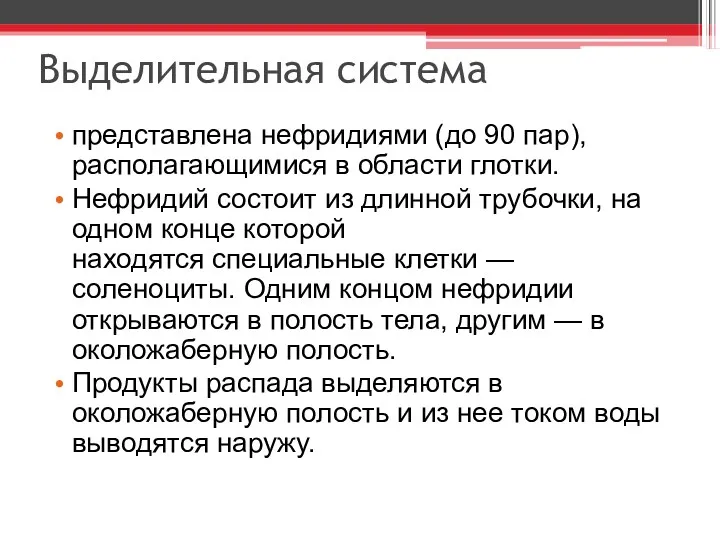 Выделительная система

• представлена нефридиями (до 90 пар), располагающимися в области глотки.
• Нефридий состоит из длинной трубочки, на одном конце которой находятся специальные клетки — соленоциты. Одним концом нефридии открываются в полость тела, другим — в околожаберную полость.
• Продукты распада выделяются в околожаберную полость и из нее током воды выводятся наружу.